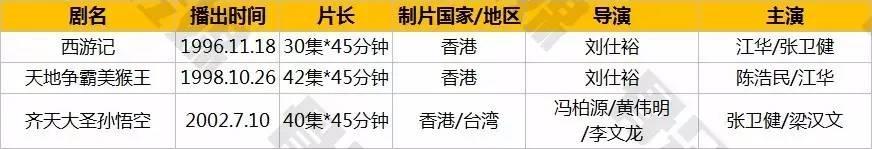 | 剧名 | 播出时间 | 片长 | 制片国家/地区 | 导演 | 主演 |
|---|---|---|---|---|---|
| 西游记 | 1996.11.18 | 30集*45分钟 | 香港 | 刘仕裕 | 江华/张卫健 |
| 天地争霸美猴王 | 1998.10.26 | 42集*45分钟 | 香港 | 刘仕裕 | 陈浩民/江华 |
| 齐天大圣孙悟空 | 2002.7.10 | 40集*45分钟 | 香港/台湾 | 冯柏源/黄伟明/李文龙 | 张卫健/梁汉文 |